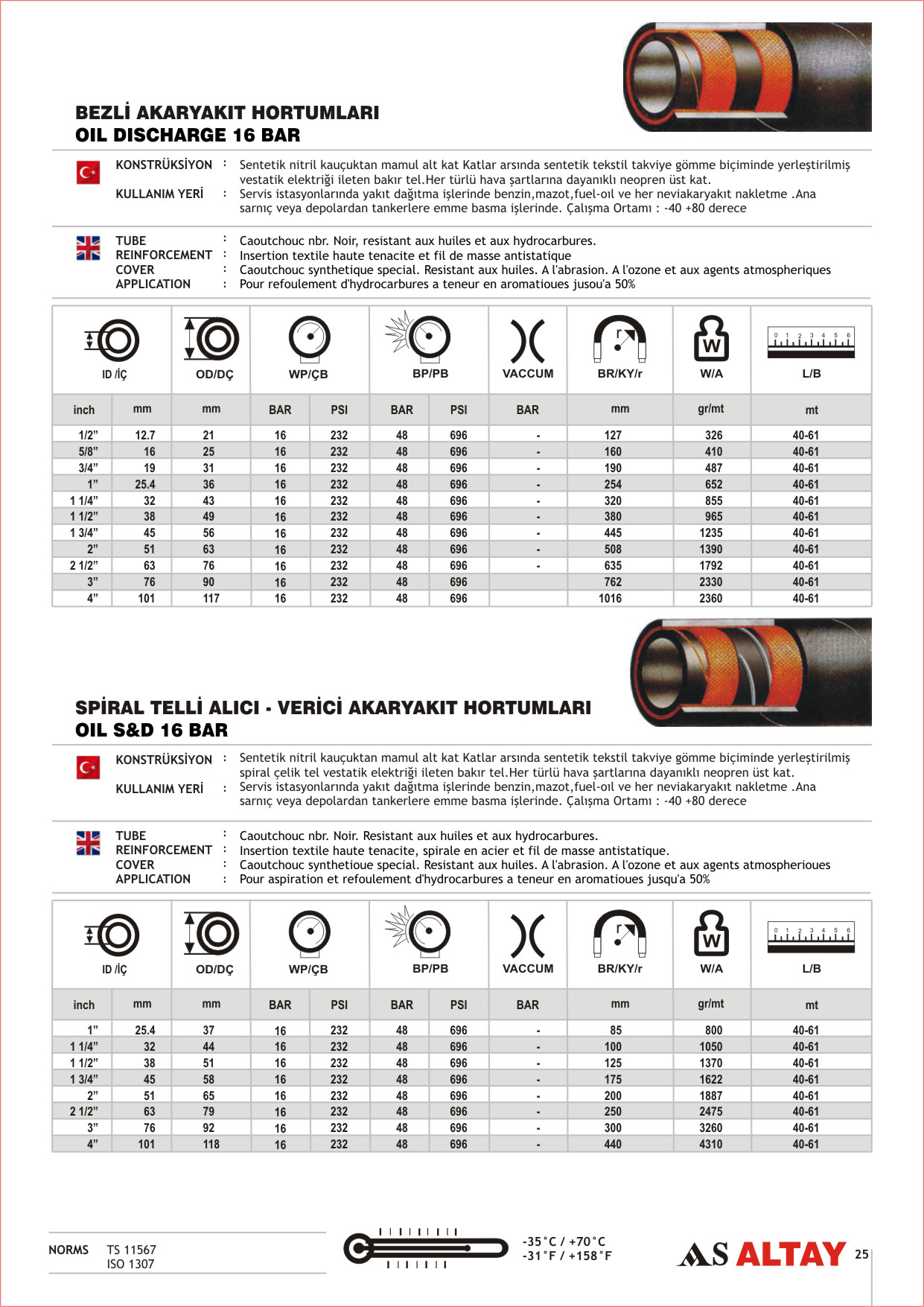 BEZLİ AKARYAKIT HORTUMLARI
OIL DISCHARGE 16 BAR

KONSTRÜKSİYON : Sentetik nitril kauçuktan mamul alt kat Katlar arsında sentetik tekstil takviye gömme biçiminde yerleştirilmiş vestatik elektriği ileten bakır tel.Her türlü hava şartlarına dayanıklı neopren üst kat.
KULLANIM YERİ : Servis istasyonlarında yakıt dağıtma işlerinde benzin,mazot,fuel-oıl ve her neviakaryakıt nakletme .Ana sarnıç veya depolardan tankerlere emme basma işlerinde. Çalışma Ortamı : -40 +80 derece

TUBE : Caoutchouc nbr. Noir, resistant aux huiles et aux hydrocarbures.
REINFORCEMENT : Insertion textile haute tenacite et fil de masse antistatique
COVER : Caoutchouc synthetique special. Resistant aux huiles. A l'abrasion. A l'ozone et aux agents atmospheriques
APPLICATION : Pour refoulement d'hydrocarbures a teneur en aromatioues jusou'a 50%

| ID /İÇ | | OD/DÇ | WP/ÇB | | BP/PB | | VACCUM | BR/KY/r | W/A | L/B |
|---|---|---|---|---|---|---|---|---|---|---|
| inch | mm | mm | BAR | PSI | BAR | PSI | BAR | mm | gr/mt | mt |
| 1/2” | 12.7 | 21 | 16 | 232 | 48 | 696 | - | 127 | 326 | 40-61 |
| 5/8” | 16 | 25 | 16 | 232 | 48 | 696 | - | 160 | 410 | 40-61 |
| 3/4” | 19 | 31 | 16 | 232 | 48 | 696 | - | 190 | 487 | 40-61 |
| 1” | 25.4 | 36 | 16 | 232 | 48 | 696 | - | 254 | 652 | 40-61 |
| 1 1/4” | 32 | 43 | 16 | 232 | 48 | 696 | - | 320 | 855 | 40-61 |
| 1 1/2” | 38 | 49 | 16 | 232 | 48 | 696 | - | 380 | 965 | 40-61 |
| 1 3/4” | 45 | 56 | 16 | 232 | 48 | 696 | - | 445 | 1235 | 40-61 |
| 2” | 51 | 63 | 16 | 232 | 48 | 696 | - | 508 | 1390 | 40-61 |
| 2 1/2” | 63 | 76 | 16 | 232 | 48 | 696 | - | 635 | 1792 | 40-61 |
| 3” | 76 | 90 | 16 | 232 | 48 | 696 | | 762 | 2330 | 40-61 |
| 4” | 101 | 117 | 16 | 232 | 48 | 696 | | 1016 | 2360 | 40-61 |

SPİRAL TELLİ ALICI - VERİCİ AKARYAKIT HORTUMLARI
OIL S&D 16 BAR

KONSTRÜKSİYON : Sentetik nitril kauçuktan mamul alt kat Katlar arsında sentetik tekstil takviye gömme biçiminde yerleştirilmiş spiral çelik tel vestatik elektriği ileten bakır tel.Her türlü hava şartlarına dayanıklı neopren üst kat.
KULLANIM YERİ : Servis istasyonlarında yakıt dağıtma işlerinde benzin,mazot,fuel-oıl ve her neviakaryakıt nakletme .Ana sarnıç veya depolardan tankerlere emme basma işlerinde. Çalışma Ortamı : -40 +80 derece

TUBE : Caoutchouc nbr. Noir. Resistant aux huiles et aux hydrocarbures.
REINFORCEMENT : Insertion textile haute tenacite, spirale en acier et fil de masse antistatique.
COVER : Caoutchouc synthetioue special. Resistant aux huiles. A l'abrasion. A l'ozone et aux agents atmospherioues
APPLICATION : Pour aspiration et refoulement d'hydrocarbures a teneur en aromatioues jusqu'a 50%

| ID /İÇ | | OD/DÇ | WP/ÇB | | BP/PB | | VACCUM | BR/KY/r | W/A | L/B |
|---|---|---|---|---|---|---|---|---|---|---|
| inch | mm | mm | BAR | PSI | BAR | PSI | BAR | mm | gr/mt | mt |
| 1” | 25.4 | 37 | 16 | 232 | 48 | 696 | - | 85 | 800 | 40-61 |
| 1 1/4” | 32 | 44 | 16 | 232 | 48 | 696 | - | 100 | 1050 | 40-61 |
| 1 1/2” | 38 | 51 | 16 | 232 | 48 | 696 | - | 125 | 1370 | 40-61 |
| 1 3/4” | 45 | 58 | 16 | 232 | 48 | 696 | - | 175 | 1622 | 40-61 |
| 2” | 51 | 65 | 16 | 232 | 48 | 696 | - | 200 | 1887 | 40-61 |
| 2 1/2” | 63 | 79 | 16 | 232 | 48 | 696 | - | 250 | 2475 | 40-61 |
| 3” | 76 | 92 | 16 | 232 | 48 | 696 | - | 300 | 3260 | 40-61 |
| 4” | 101 | 118 | 16 | 232 | 48 | 696 | - | 440 | 4310 | 40-61 |

NORMS TS 11567
ISO 1307

-35°C / +70°C
-31°F / +158°F

AS ALTAY 25